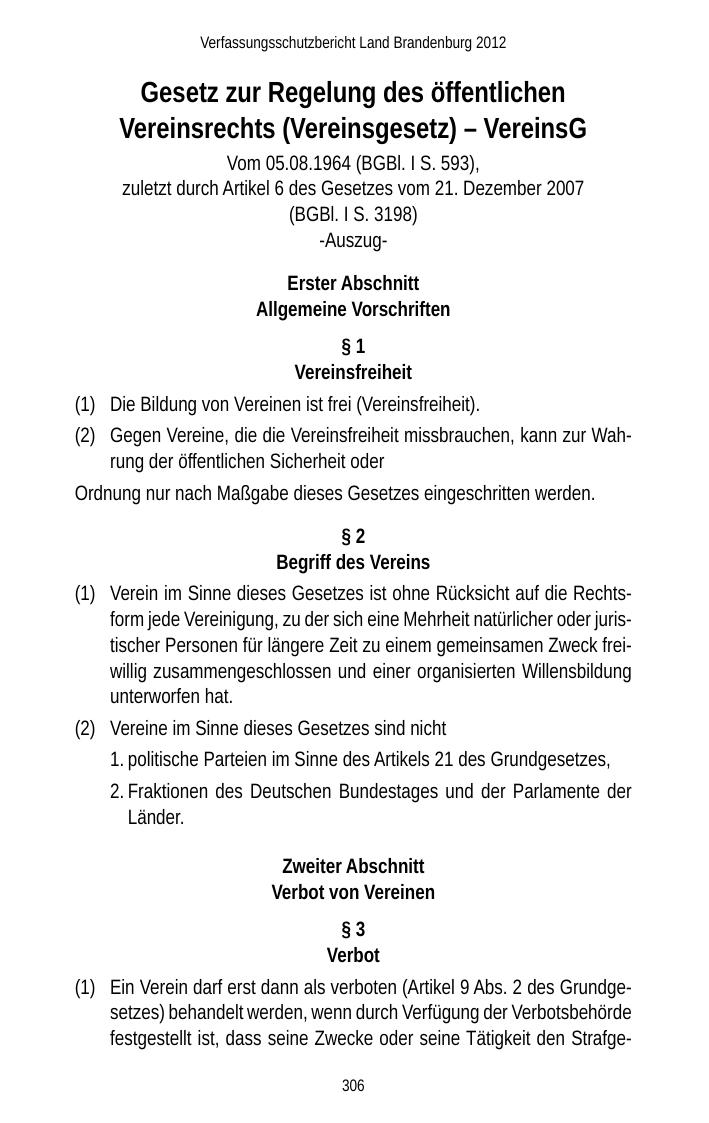 Verfassungsschutzbericht Land Brandenburg 2012

Gesetz zur Regelung des öffentlichen Vereinsrechts (Vereinsgesetz) – VereinsG

Vom 05.08.1964 (BGBl. I S. 593), zuletzt durch Artikel 6 des Gesetzes vom 21. Dezember 2007 (BGBl. I S. 3198) -Auszug-

Erster Abschnitt
Allgemeine Vorschriften

§ 1
Vereinsfreiheit

(1) Die Bildung von Vereinen ist frei (Vereinsfreiheit).

(2) Gegen Vereine, die die Vereinsfreiheit missbrauchen, kann zur Wahrung der öffentlichen Sicherheit oder

Ordnung nur nach Maßgabe dieses Gesetzes eingeschritten werden.

§ 2
Begriff des Vereins

(1) Verein im Sinne dieses Gesetzes ist ohne Rücksicht auf die Rechtsform jede Vereinigung, zu der sich eine Mehrheit natürlicher oder juristischer Personen für längere Zeit zu einem gemeinsamen Zweck freiwillig zusammengeschlossen und einer organisierten Willensbildung unterworfen hat.

(2) Vereine im Sinne dieses Gesetzes sind nicht

1. politische Parteien im Sinne des Artikels 21 des Grundgesetzes,

2. Fraktionen des Deutschen Bundestages und der Parlamente der Länder.

Zweiter Abschnitt
Verbot von Vereinen

§ 3
Verbot

(1) Ein Verein darf erst dann als verboten (Artikel 9 Abs. 2 des Grundgesetzes) behandelt werden, wenn durch Verfügung der Verbotsbehörde festgestellt ist, dass seine Zwecke oder seine Tätigkeit den Strafge-

306